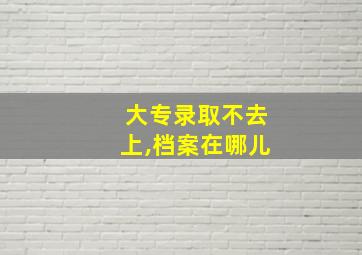 大专录取不去上,档案在哪儿